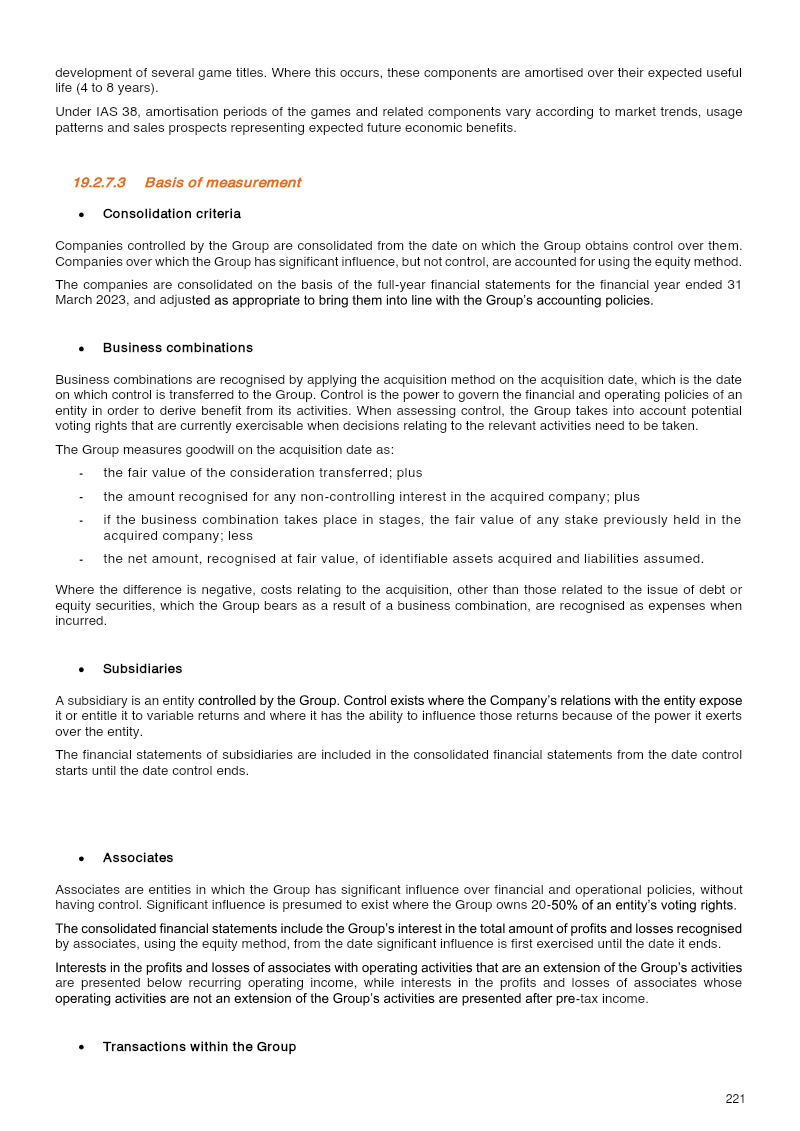 development of several game titles. Where this occurs, these components are amortised over their expected useful life (4 to 8 years).

Under IAS 38, amortisation periods of the games and related components vary according to market trends, usage patterns and sales prospects representing expected future economic benefits.

19.2.7.3 Basis of measurement

• Consolidation criteria

Companies controlled by the Group are consolidated from the date on which the Group obtains control over them. Companies over which the Group has significant influence, but not control, are accounted for using the equity method.

The companies are consolidated on the basis of the full-year financial statements for the financial year ended 31 March 2023, and adjusted as appropriate to bring them into line with the Group's accounting policies.

• Business combinations

Business combinations are recognised by applying the acquisition method on the acquisition date, which is the date on which control is transferred to the Group. Control is the power to govern the financial and operating policies of an entity in order to derive benefit from its activities. When assessing control, the Group takes into account potential voting rights that are currently exercisable when decisions relating to the relevant activities need to be taken.

The Group measures goodwill on the acquisition date as:

- the fair value of the consideration transferred; plus
- the amount recognised for any non-controlling interest in the acquired company; plus
- if the business combination takes place in stages, the fair value of any stake previously held in the acquired company; less
- the net amount, recognised at fair value, of identifiable assets acquired and liabilities assumed.

Where the difference is negative, costs relating to the acquisition, other than those related to the issue of debt or equity securities, which the Group bears as a result of a business combination, are recognised as expenses when incurred.

• Subsidiaries

A subsidiary is an entity controlled by the Group. Control exists where the Company's relations with the entity expose it or entitle it to variable returns and where it has the ability to influence those returns because of the power it exerts over the entity.

The financial statements of subsidiaries are included in the consolidated financial statements from the date control starts until the date control ends.

• Associates

Associates are entities in which the Group has significant influence over financial and operational policies, without having control. Significant influence is presumed to exist where the Group owns 20-50% of an entity's voting rights.

The consolidated financial statements include the Group's interest in the total amount of profits and losses recognised by associates, using the equity method, from the date significant influence is first exercised until the date it ends.

Interests in the profits and losses of associates with operating activities that are an extension of the Group's activities are presented below recurring operating income, while interests in the profits and losses of associates whose operating activities are not an extension of the Group's activities are presented after pre-tax income.

• Transactions within the Group

221